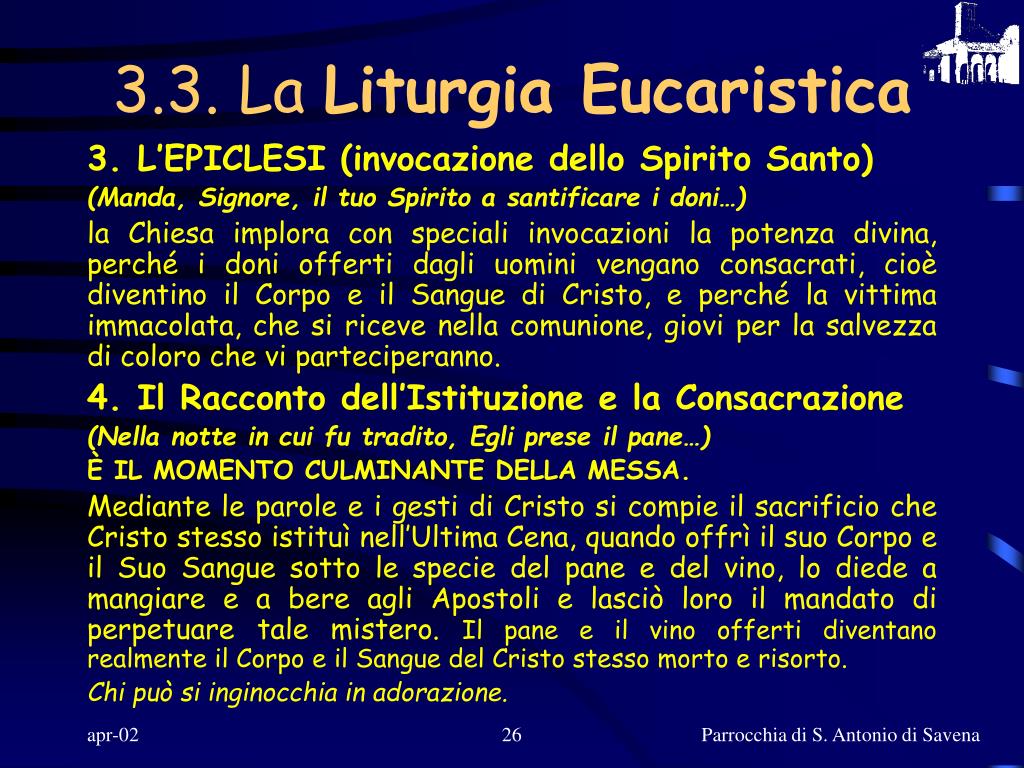 3.3. La Liturgia Eucaristica

3. L'EPICLESI (invocazione dello Spirito Santo)

(Manda, Signore, il tuo Spirito a santificare i doni…)

la Chiesa implora con speciali invocazioni la potenza divina, perché i doni offerti dagli uomini vengano consacrati, cioè diventino il Corpo e il Sangue di Cristo, e perché la vittima immacolata, che si riceve nella comunione, giovi per la salvezza di coloro che vi parteciperanno.

4. Il Racconto dell'Istituzione e la Consacrazione

(Nella notte in cui fu tradito, Egli prese il pane…)

È IL MOMENTO CULMINANTE DELLA MESSA.

Mediante le parole e i gesti di Cristo si compie il sacrificio che Cristo stesso istituì nell'Ultima Cena, quando offrì il suo Corpo e il Suo Sangue sotto le specie del pane e del vino, lo diede a mangiare e a bere agli Apostoli e lasciò loro il mandato di perpetuare tale mistero. Il pane e il vino offerti diventano realmente il Corpo e il Sangue del Cristo stesso morto e risorto.

Chi può si inginocchia in adorazione.

apr-02

26

Parrocchia di S. Antonio di Savena